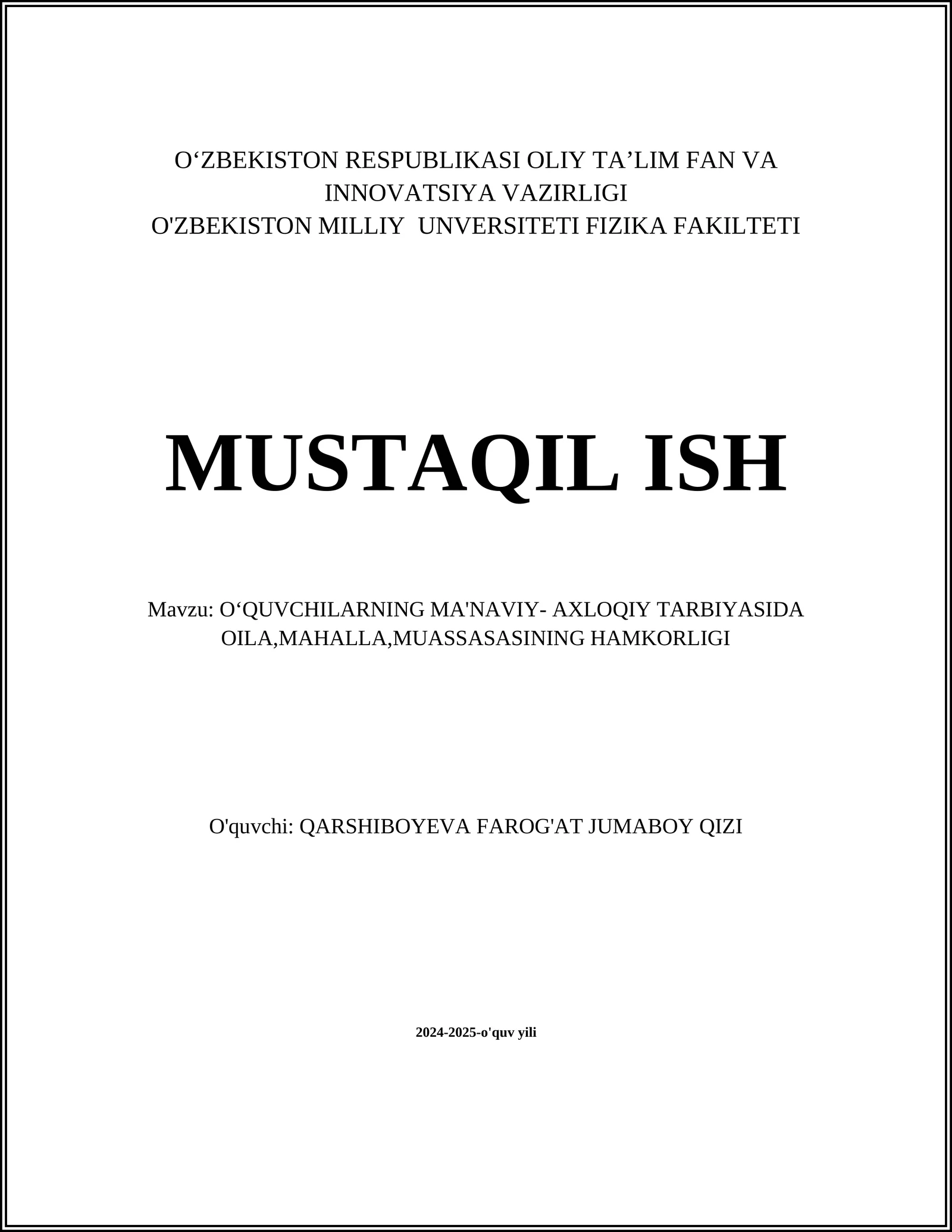 O‘ZBEKISTON RESPUBLIKASI OLIY TA’LIM FAN VA INNOVATSIYA VAZIRLIGI
O'ZBEKISTON MILLIY UNVERSITETI FIZIKA FAKILTETI

MUSTAQIL ISH

Mavzu: O‘QUVCHILARNING MA'NAVIY- AXLOQIY TARBIYASIDA OILA,MAHALLA,MUASSASASINING HAMKORLIGI

O'quvchi: QARSHIBOYEVA FAROG'AT JUMABOY QIZI

2024-2025-o'quv yili